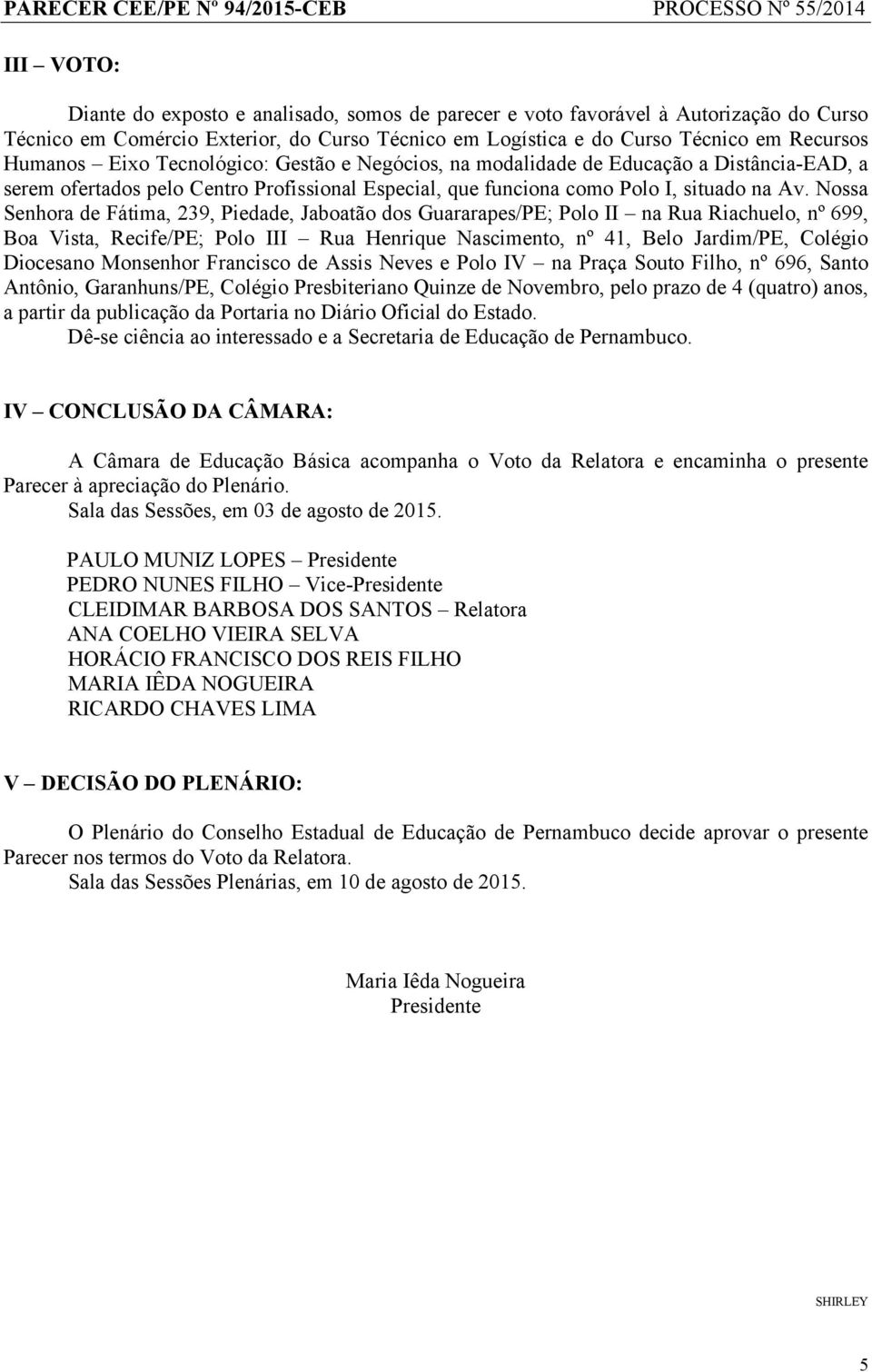 PARECER CEE/PE Nº 94/2015-CEB PROCESSO Nº 55/2014

III – VOTO:

Diante do exposto e analisado, somos de parecer e voto favorável à Autorização do Curso Técnico em Comércio Exterior, do Curso Técnico em Logística e do Curso Técnico em Recursos Humanos – Eixo Tecnológico: Gestão e Negócios, na modalidade de Educação a Distância-EAD, a serem ofertados pelo Centro Profissional Especial, que funciona como Polo I, situado na Av. Nossa Senhora de Fátima, 239, Piedade, Jaboatão dos Guararapes/PE; Polo II – na Rua Riachuelo, nº 699, Boa Vista, Recife/PE; Polo III – Rua Henrique Nascimento, nº 41, Belo Jardim/PE, Colégio Diocesano Monsenhor Francisco de Assis Neves e Polo IV – na Praça Souto Filho, nº 696, Santo Antônio, Garanhuns/PE, Colégio Presbiteriano Quinze de Novembro, pelo prazo de 4 (quatro) anos, a partir da publicação da Portaria no Diário Oficial do Estado.

Dê-se ciência ao interessado e a Secretaria de Educação de Pernambuco.

IV – CONCLUSÃO DA CÂMARA:

A Câmara de Educação Básica acompanha o Voto da Relatora e encaminha o presente Parecer à apreciação do Plenário.

Sala das Sessões, em 03 de agosto de 2015.

PAULO MUNIZ LOPES – Presidente
PEDRO NUNES FILHO – Vice-Presidente
CLEIDIMAR BARBOSA DOS SANTOS – Relatora
ANA COELHO VIEIRA SELVA
HORÁCIO FRANCISCO DOS REIS FILHO
MARIA IÊDA NOGUEIRA
RICARDO CHAVES LIMA

V – DECISÃO DO PLENÁRIO:

O Plenário do Conselho Estadual de Educação de Pernambuco decide aprovar o presente Parecer nos termos do Voto da Relatora.

Sala das Sessões Plenárias, em 10 de agosto de 2015.

Maria Iêda Nogueira
Presidente

SHIRLEY

5